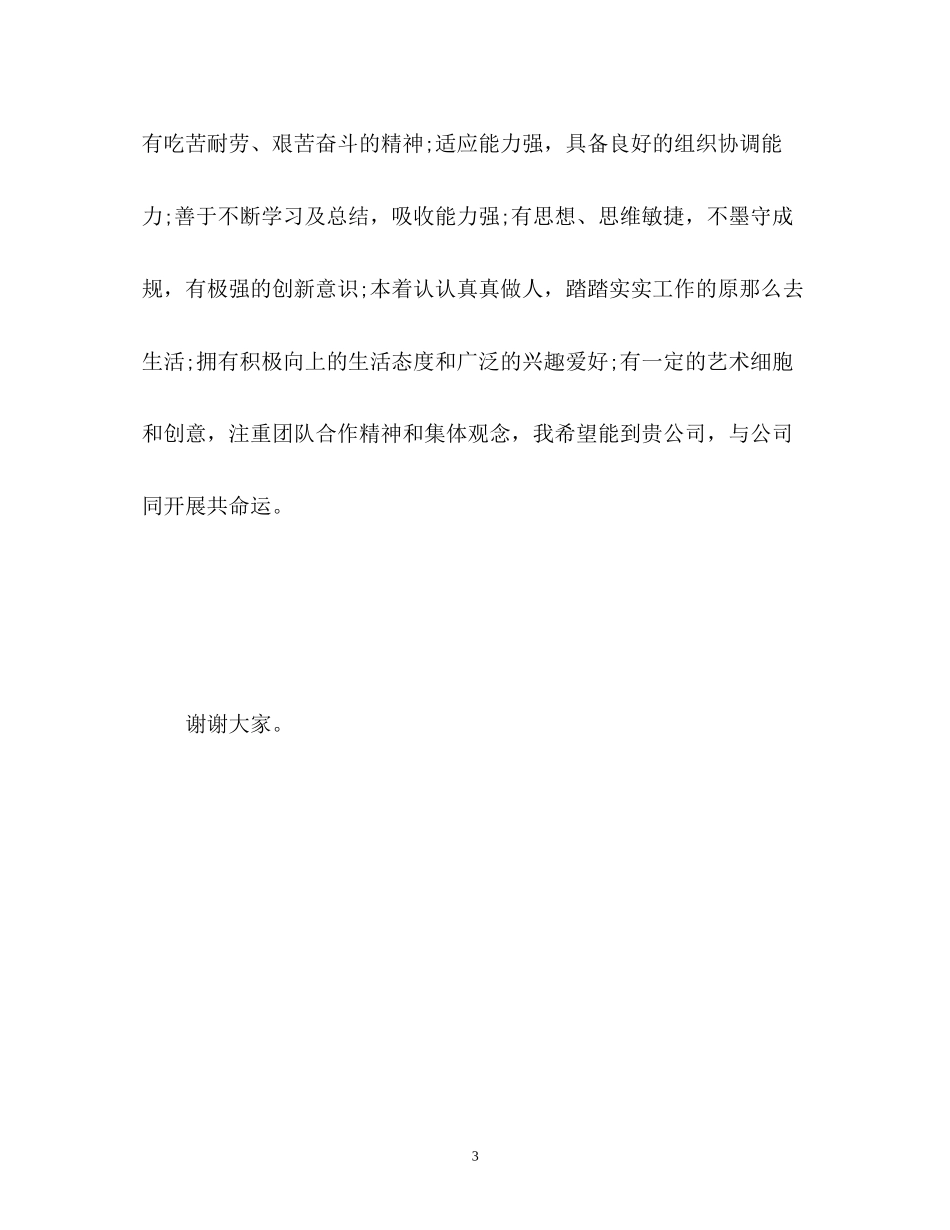 有吃苦耐劳、艰苦奋斗的精神;适应能力强，具备良好的组织协调能力;善于不断学习及总结，吸收能力强;有思想、思维敏捷，不墨守成规，有极强的创新意识;本着认认真真做人，踏踏实实工作的原那么去生活;拥有积极向上的生活态度和广泛的兴趣爱好;有一定的艺术细胞和创意，注重团队合作精神和集体观念，我希望能到贵公司，与公司同开展共命运。

谢谢大家。

3